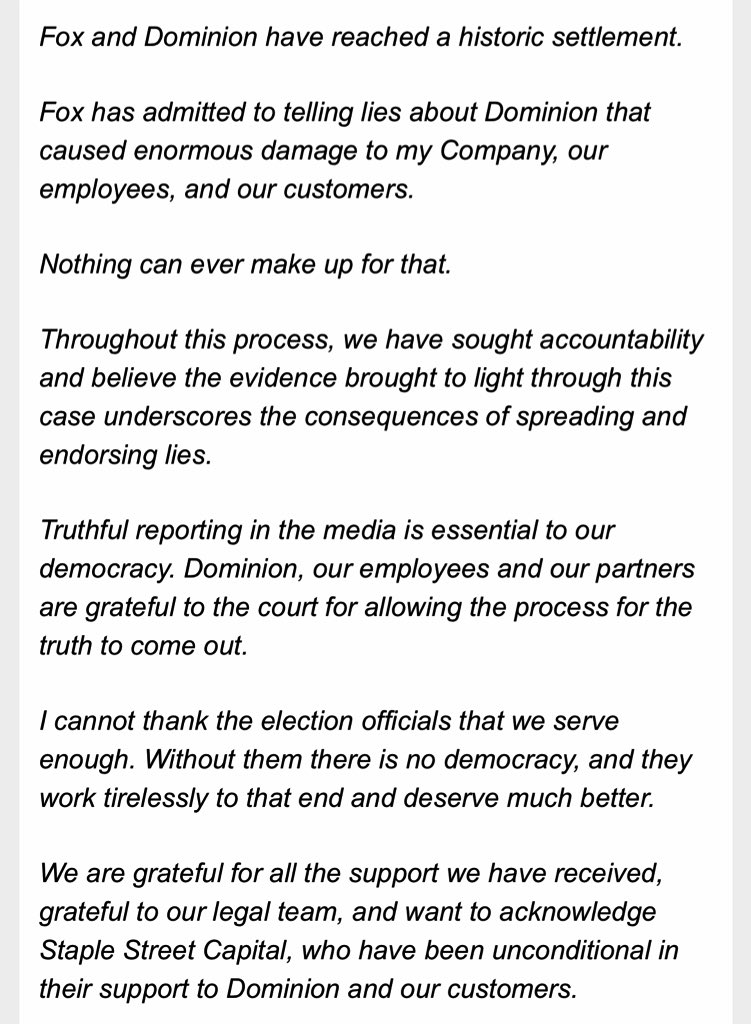 Fox and Dominion have reached a historic settlement.

Fox has admitted to telling lies about Dominion that caused enormous damage to my Company, our employees, and our customers.

Nothing can ever make up for that.

Throughout this process, we have sought accountability and believe the evidence brought to light through this case underscores the consequences of spreading and endorsing lies.

Truthful reporting in the media is essential to our democracy. Dominion, our employees and our partners are grateful to the court for allowing the process for the truth to come out.

I cannot thank the election officials that we serve enough. Without them there is no democracy, and they work tirelessly to that end and deserve much better.

We are grateful for all the support we have received, grateful to our legal team, and want to acknowledge Staple Street Capital, who have been unconditional in their support to Dominion and our customers.